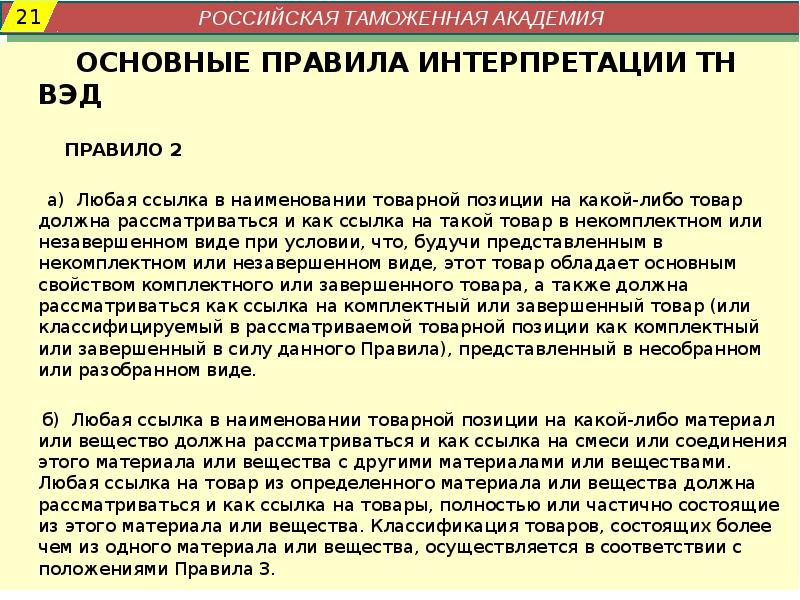 21

РОССИЙСКАЯ ТАМОЖЕННАЯ АКАДЕМИЯ

ОСНОВНЫЕ ПРАВИЛА ИНТЕРПРЕТАЦИИ ТН ВЭД

ПРАВИЛО 2

а) Любая ссылка в наименовании товарной позиции на какой-либо товар должна рассматриваться и как ссылка на такой товар в некомплектном или незавершенном виде при условии, что, будучи представленным в некомплектном или незавершенном виде, этот товар обладает основным свойством комплектного или завершенного товара, а также должна рассматриваться как ссылка на комплектный или завершенный товар (или классифицируемый в рассматриваемой товарной позиции как комплектный или завершенный в силу данного Правила), представленный в несобранном или разобранном виде.

б) Любая ссылка в наименовании товарной позиции на какой-либо материал или вещество должна рассматриваться и как ссылка на смеси или соединения этого материала или вещества с другими материалами или веществами. Любая ссылка на товар из определенного материала или вещества должна рассматриваться и как ссылка на товары, полностью или частично состоящие из этого материала или вещества. Классификация товаров, состоящих более чем из одного материала или вещества, осуществляется в соответствии с положениями Правила 3.